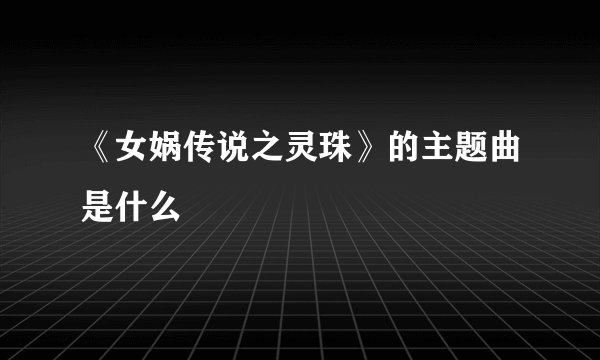 《女娲传说之灵珠》的主题曲是什么